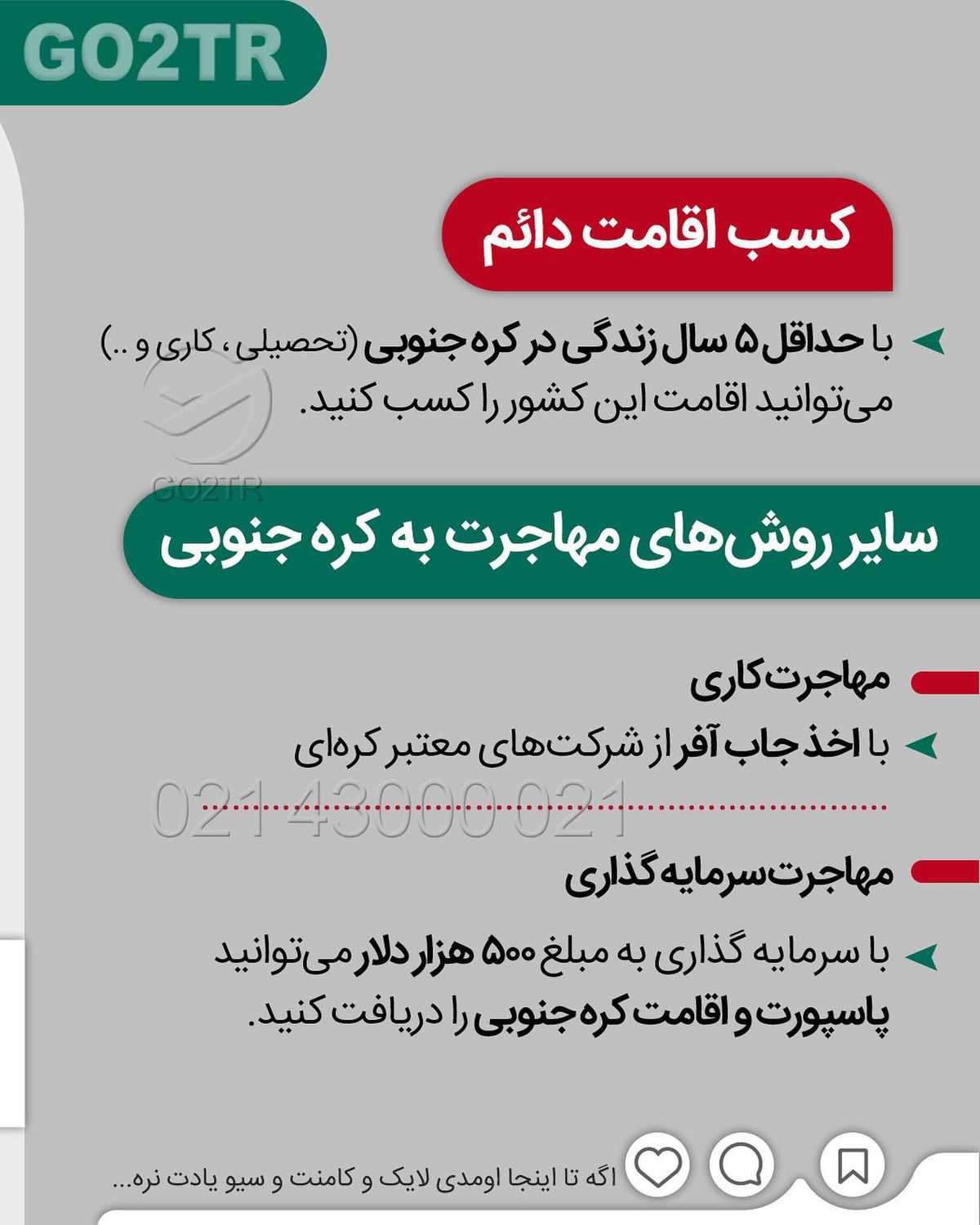 GO2TR

کسب اقامت دائم

با حداقل ۵ سال زندگی در کره جنوبی (تحصیلی، کاری و ..) می‌توانید اقامت این کشور را کسب کنید.

سایر روش‌های مهاجرت به کره جنوبی

مهاجرت کاری

با اخذ جاب آفر از شرکت‌های معتبر کره‌ای

مهاجرت سرمایه گذاری

با سرمایه گذاری به مبلغ ۵۰۰ هزار دلار می‌توانید پاسپورت و اقامت کره جنوبی را دریافت کنید.

اگه تا اینجا اومدی لایک و کامنت و سیو یادت نره...

GO2TR

021 43000 021